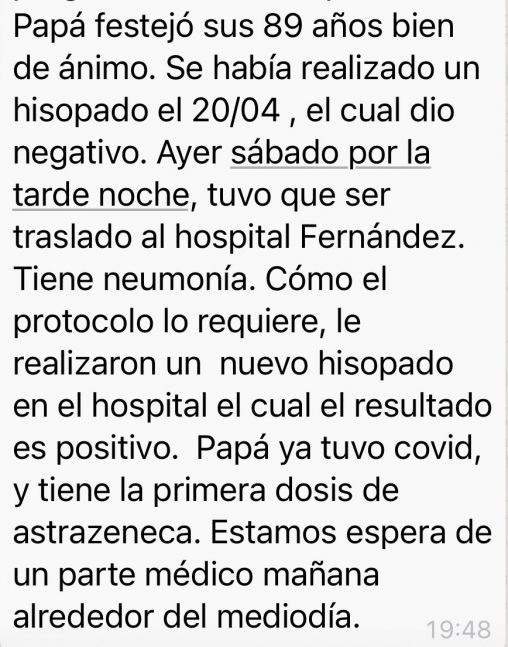 Papá festejó sus 89 años bien de ánimo. Se había realizado un hisopado el 20/04 , el cual dio negativo. Ayer sábado por la tarde noche, tuvo que ser traslado al hospital Fernández. Tiene neumonía. Cómo el protocolo lo requiere, le realizaron un nuevo hisopado en el hospital el cual el resultado es positivo. Papá ya tuvo covid, y tiene la primera dosis de astrazeneca. Estamos espera de un parte médico mañana alrededor del mediodía.

19:48